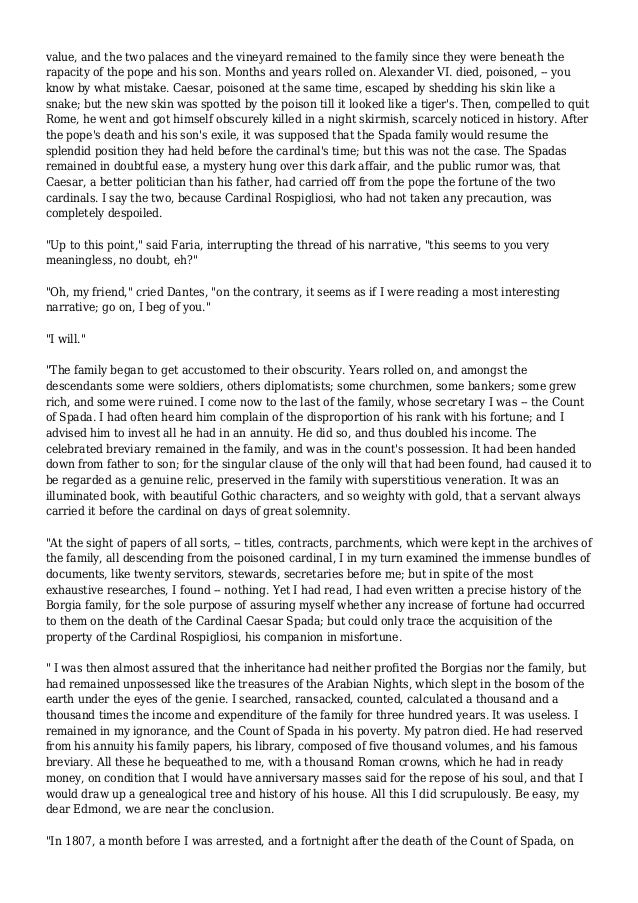 value, and the two palaces and the vineyard remained to the family since they were beneath the rapacity of the pope and his son. Months and years rolled on. Alexander VI. died, poisoned, -- you know by what mistake. Caesar, poisoned at the same time, escaped by shedding his skin like a snake; but the new skin was spotted by the poison till it looked like a tiger's. Then, compelled to quit Rome, he went and got himself obscurely killed in a night skirmish, scarcely noticed in history. After the pope's death and his son's exile, it was supposed that the Spada family would resume the splendid position they had held before the cardinal's time; but this was not the case. The Spadas remained in doubtful ease, a mystery hung over this dark affair, and the public rumor was, that Caesar, a better politician than his father, had carried off from the pope the fortune of the two cardinals. I say the two, because Cardinal Rospigliosi, who had not taken any precaution, was completely despoiled.

"Up to this point," said Faria, interrupting the thread of his narrative, "this seems to you very meaningless, no doubt, eh?"

"Oh, my friend," cried Dantes, "on the contrary, it seems as if I were reading a most interesting narrative; go on, I beg of you."

"I will."

"The family began to get accustomed to their obscurity. Years rolled on, and amongst the descendants some were soldiers, others diplomatists; some churchmen, some bankers; some grew rich, and some were ruined. I come now to the last of the family, whose secretary I was -- the Count of Spada. I had often heard him complain of the disproportion of his rank with his fortune; and I advised him to invest all he had in an annuity. He did so, and thus doubled his income. The celebrated breviary remained in the family, and was in the count's possession. It had been handed down from father to son; for the singular clause of the only will that had been found, had caused it to be regarded as a genuine relic, preserved in the family with superstitious veneration. It was an illuminated book, with beautiful Gothic characters, and so weighty with gold, that a servant always carried it before the cardinal on days of great solemnity.

"At the sight of papers of all sorts, -- titles, contracts, parchments, which were kept in the archives of the family, all descending from the poisoned cardinal, I in my turn examined the immense bundles of documents, like twenty servitors, stewards, secretaries before me; but in spite of the most exhaustive researches, I found -- nothing. Yet I had read, I had even written a precise history of the Borgia family, for the sole purpose of assuring myself whether any increase of fortune had occurred to them on the death of the Cardinal Caesar Spada; but could only trace the acquisition of the property of the Cardinal Rospigliosi, his companion in misfortune.

" I was then almost assured that the inheritance had neither profited the Borgias nor the family, but had remained unpossessed like the treasures of the Arabian Nights, which slept in the bosom of the earth under the eyes of the genie. I searched, ransacked, counted, calculated a thousand and a thousand times the income and expenditure of the family for three hundred years. It was useless. I remained in my ignorance, and the Count of Spada in his poverty. My patron died. He had reserved from his annuity his family papers, his library, composed of five thousand volumes, and his famous breviary. All these he bequeathed to me, with a thousand Roman crowns, which he had in ready money, on condition that I would have anniversary masses said for the repose of his soul, and that I would draw up a genealogical tree and history of his house. All this I did scrupulously. Be easy, my dear Edmond, we are near the conclusion.

"In 1807, a month before I was arrested, and a fortnight after the death of the Count of Spada, on